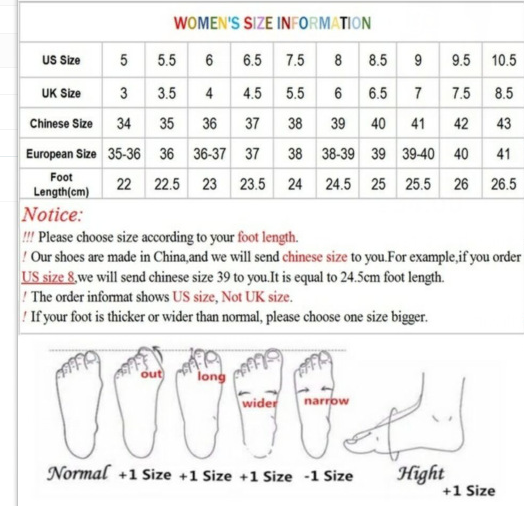 WOMEN'S SIZE INFORMATION

| US Size | 5 | 5.5 | 6 | 6.5 | 7.5 | 8 | 8.5 | 9 | 9.5 | 10.5 |
|---|---|---|---|---|---|---|---|---|---|---|
| UK Size | 3 | 3.5 | 4 | 4.5 | 5.5 | 6 | 6.5 | 7 | 7.5 | 8.5 |
| Chinese Size | 34 | 35 | 36 | 37 | 38 | 39 | 40 | 41 | 42 | 43 |
| European Size | 35-36 | 36 | 36-37 | 37 | 38 | 38-39 | 39 | 39-40 | 40 | 41 |
| Foot Length(cm) | 22 | 22.5 | 23 | 23.5 | 24 | 24.5 | 25 | 25.5 | 26 | 26.5 |

Notice:
!!! Please choose size according to your foot length.
! Our shoes are made in China,and we will send chinese size to you.For example,if you order US size 8,we will send chinese size 39 to you.It is equal to 24.5cm foot length.
! The order informat shows US size, Not UK size.
! If your foot is thicker or wider than normal, please choose one size bigger.

out long wider narrow

Normal +1 Size +1 Size +1 Size -1 Size Hight +1 Size